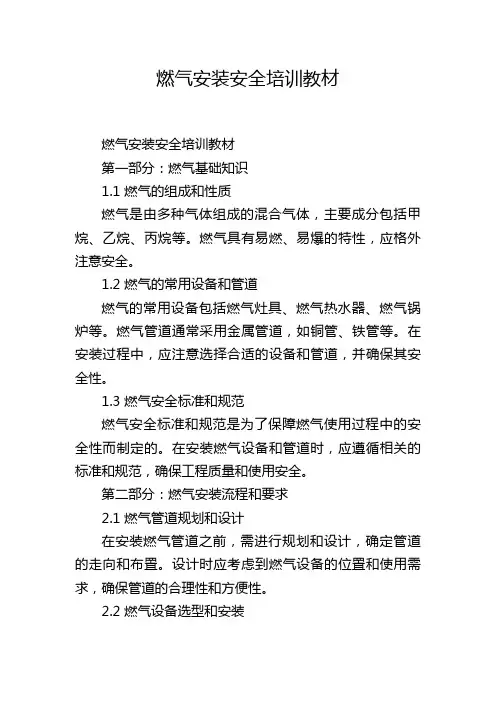 燃气安装安全培训教材

燃气安装安全培训教材

第一部分：燃气基础知识

1.1 燃气的组成和性质

燃气是由多种气体组成的混合气体，主要成分包括甲烷、乙烷、丙烷等。燃气具有易燃、易爆的特性，应格外注意安全。

1.2 燃气的常用设备和管道

燃气的常用设备包括燃气灶具、燃气热水器、燃气锅炉等。燃气管道通常采用金属管道，如铜管、铁管等。在安装过程中，应注意选择合适的设备和管道，并确保其安全性。

1.3 燃气安全标准和规范

燃气安全标准和规范是为了保障燃气使用过程中的安全性而制定的。在安装燃气设备和管道时，应遵循相关的标准和规范，确保工程质量和使用安全。

第二部分：燃气安装流程和要求

2.1 燃气管道规划和设计

在安装燃气管道之前，需进行规划和设计，确定管道的走向和布置。设计时应考虑到燃气设备的位置和使用需求，确保管道的合理性和方便性。

2.2 燃气设备选型和安装